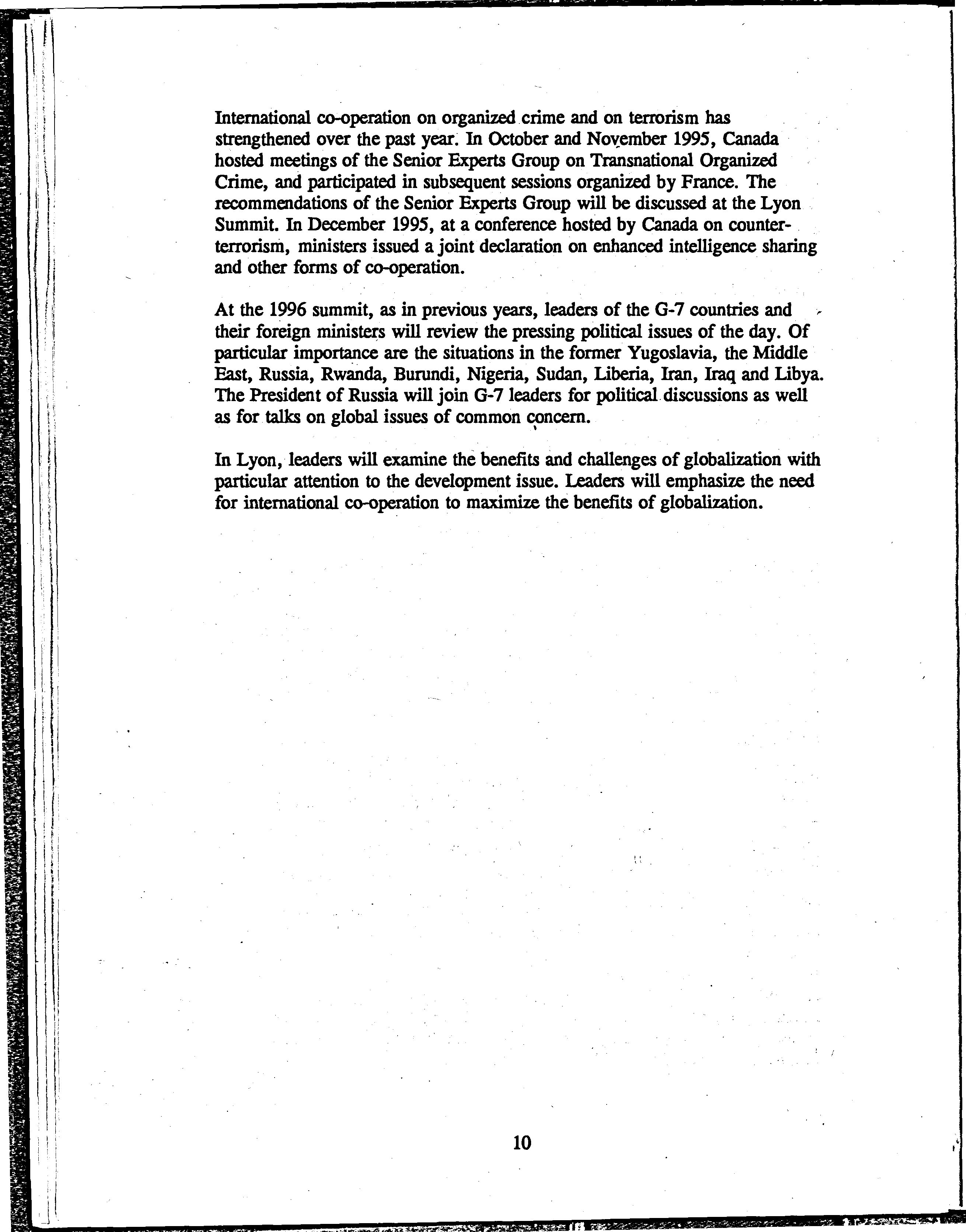 International co-operation on organized crime and on terrorism has strengthened over the past year. In October and November 1995, Canada hosted meetings of the Senior Experts Group on Transnational Organized Crime, and participated in subsequent sessions organized by France. The recommendations of the Senior Experts Group will be discussed at the Lyon Summit. In December 1995, at a conference hosted by Canada on counter-terrorism, ministers issued a joint declaration on enhanced intelligence sharing and other forms of co-operation.

At the 1996 summit, as in previous years, leaders of the G-7 countries and their foreign ministers will review the pressing political issues of the day. Of particular importance are the situations in the former Yugoslavia, the Middle East, Russia, Rwanda, Burundi, Nigeria, Sudan, Liberia, Iran, Iraq and Libya. The President of Russia will join G-7 leaders for political discussions as well as for talks on global issues of common concern.

In Lyon, leaders will examine the benefits and challenges of globalization with particular attention to the development issue. Leaders will emphasize the need for international co-operation to maximize the benefits of globalization.

10